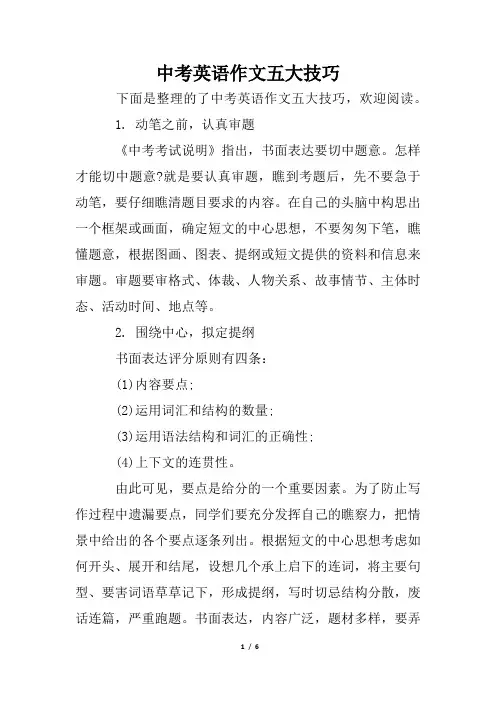 中考英语作文五大技巧

下面是整理的了中考英语作文五大技巧，欢迎阅读。

1. 动笔之前，认真审题

《中考考试说明》指出，书面表达要切中题意。怎样才能切中题意?就是要认真审题，瞧到考题后，先不要急于动笔，要仔细瞧清题目要求的内容。在自己的头脑中构思出一个框架或画面，确定短文的中心思想，不要匆匆下笔，瞧懂题意，根据图画、图表、提纲或短文提供的资料和信息来审题。审题要审格式、体裁、人物关系、故事情节、主体时态、活动时间、地点等。

2. 围绕中心，拟定提纲

书面表达评分原则有四条：

(1)内容要点；

(2)运用词汇和结构的数量；

(3)运用语法结构和词汇的正确性；

(4)上下文的连贯性。

由此可见，要点是给分的一个重要因素。为了防止写作过程中遗漏要点，同学们要充分发挥自己的瞧察力，把情景中给出的各个要点逐条列出。根据短文的中心思想考虑如何开头、展开和结尾，设想几个承上启下的连词，将主要句型、要害词语草草记下，形成提纲，写时切忌结构分散，废话连篇，严重跑题。书面表达，内容广泛，题材多样，要弄

1 / 6